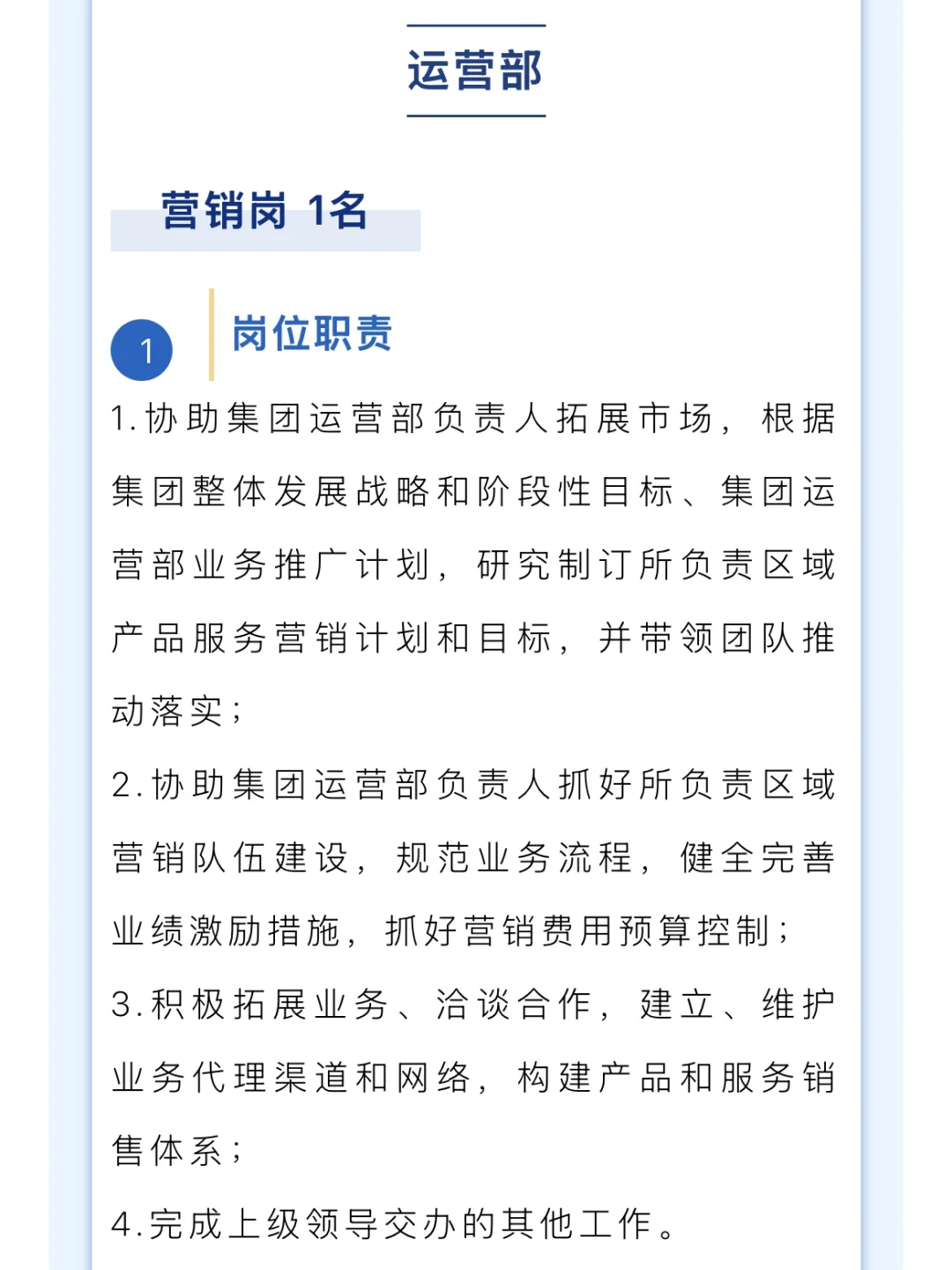 运营部

营销岗 1名

1 岗位职责

1.协助集团运营部负责人拓展市场，根据集团整体发展战略和阶段性目标、集团运营部业务推广计划，研究制订所负责区域产品服务营销计划和目标，并带领团队推动落实；

2.协助集团运营部负责人抓好所负责区域营销队伍建设，规范业务流程，健全完善业绩激励措施，抓好营销费用预算控制；

3.积极拓展业务、洽谈合作，建立、维护业务代理渠道和网络，构建产品和服务销售体系；

4.完成上级领导交办的其他工作。